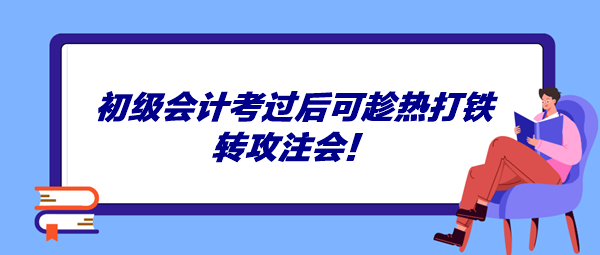 初级会计考过后可趁热打铁
转攻注会!